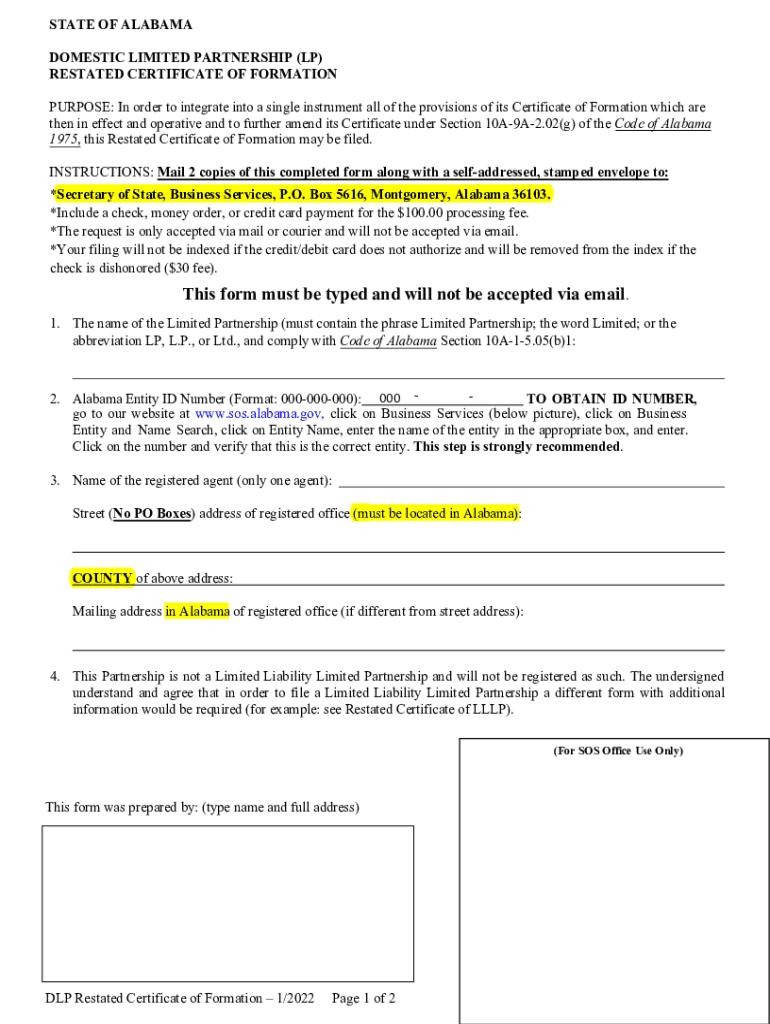 STATE OF ALABAMA

DOMESTIC LIMITED PARTNERSHIP (LP)
RESTATED CERTIFICATE OF FORMATION

PURPOSE: In order to integrate into a single instrument all of the provisions of its Certificate of Formation which are then in effect and operative and to further amend its Certificate under Section 10A-9A-2.02(g) of the Code of Alabama 1975, this Restated Certificate of Formation may be filed.

INSTRUCTIONS: Mail 2 copies of this completed form along with a self-addressed, stamped envelope to:
*Secretary of State, Business Services, P.O. Box 5616, Montgomery, Alabama 36103.
*Include a check, money order, or credit card payment for the $100.00 processing fee.
*The request is only accepted via mail or courier and will not be accepted via email.
*Your filing will not be indexed if the credit/debit card does not authorize and will be removed from the index if the check is dishonored ($30 fee).

This form must be typed and will not be accepted via email.

1. The name of the Limited Partnership (must contain the phrase Limited Partnership; the word Limited; or the abbreviation LP, L.P., or Ltd., and comply with Code of Alabama Section 10A-1-5.05(b)1:

2. Alabama Entity ID Number (Format: 000-000-000): 000 - - TO OBTAIN ID NUMBER, go to our website at www.sos.alabama.gov, click on Business Services (below picture), click on Business Entity and Name Search, click on Entity Name, enter the name of the entity in the appropriate box, and enter. Click on the number and verify that this is the correct entity. This step is strongly recommended.

3. Name of the registered agent (only one agent):

Street (No PO Boxes) address of registered office (must be located in Alabama):

COUNTY of above address:

Mailing address in Alabama of registered office (if different from street address):

4. This Partnership is not a Limited Liability Limited Partnership and will not be registered as such. The undersigned understand and agree that in order to file a Limited Liability Limited Partnership a different form with additional information would be required (for example: see Restated Certificate of LLLP).

(For SOS Office Use Only)

This form was prepared by: (type name and full address)

DLP Restated Certificate of Formation – 1/2022 Page 1 of 2